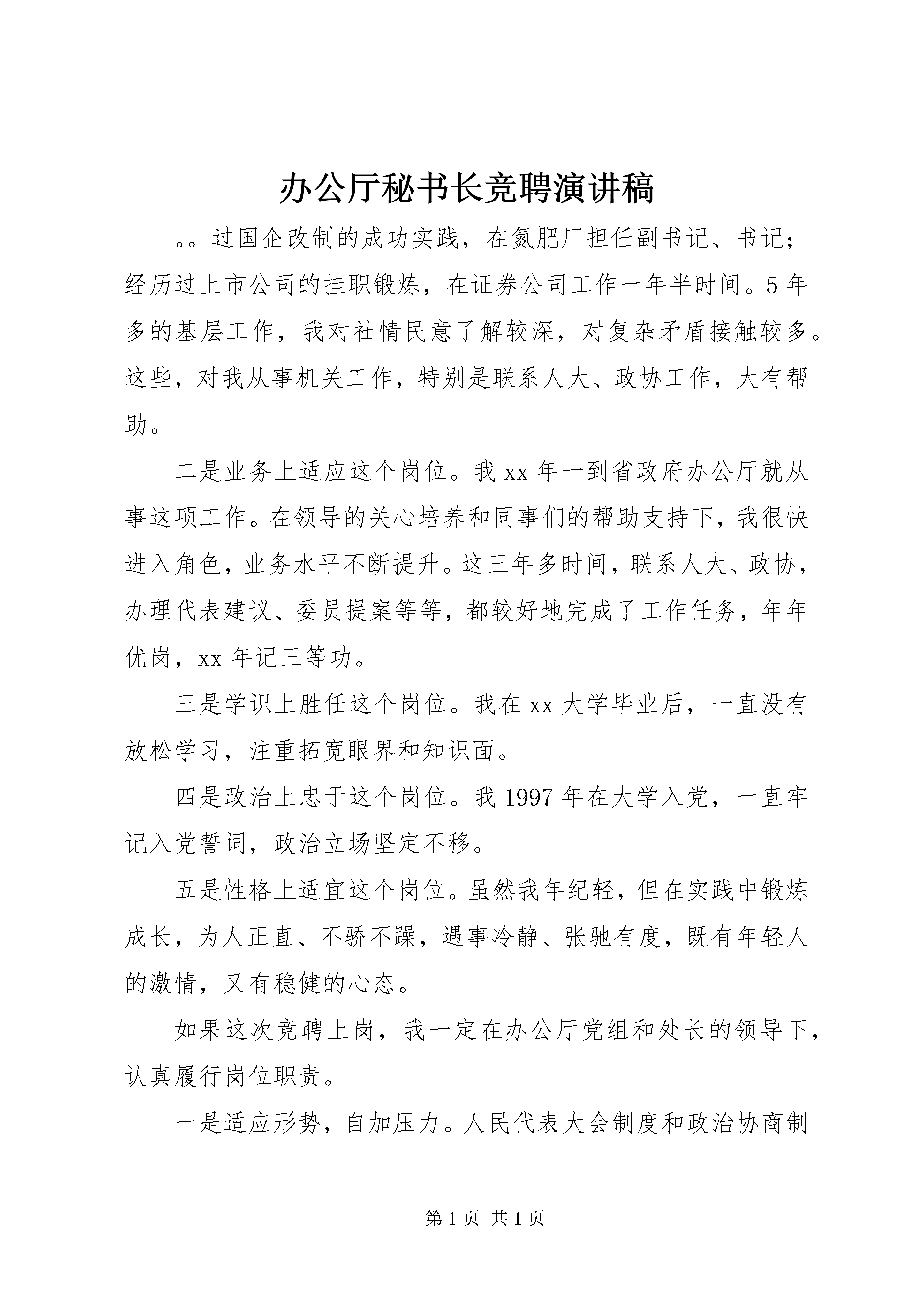 办公厅秘书长竞聘演讲稿

。。过国企改制的成功实践，在氮肥厂担任副书记、书记；经历过上市公司的挂职锻炼，在证券公司工作一年半时间。5年多的基层工作，我对社情民意了解较深，对复杂矛盾接触较多。这些，对我从事机关工作，特别是联系人大、政协工作，大有帮助。

二是业务上适应这个岗位。我xx年一到省政府办公厅就从事这项工作。在领导的关心培养和同事们的帮助支持下，我很快进入角色，业务水平不断提升。这三年多时间，联系人大、政协，办理代表建议、委员提案等等，都较好地完成了工作任务，年年优岗，xx年记三等功。

三是学识上胜任这个岗位。我在xx大学毕业后，一直没有放松学习，注重拓宽眼界和知识面。

四是政治上忠于这个岗位。我1997年在大学入党，一直牢记入党誓词，政治立场坚定不移。

五是性格上适宜这个岗位。虽然我年纪轻，但在实践中锻炼成长，为人正直、不骄不躁，遇事冷静、张驰有度，既有年轻人的激情，又有稳健的心态。

如果这次竞聘上岗，我一定在办公厅党组和处长的领导下，认真履行岗位职责。

一是适应形势，自加压力。人民代表大会制度和政治协商制

第1页 共1页